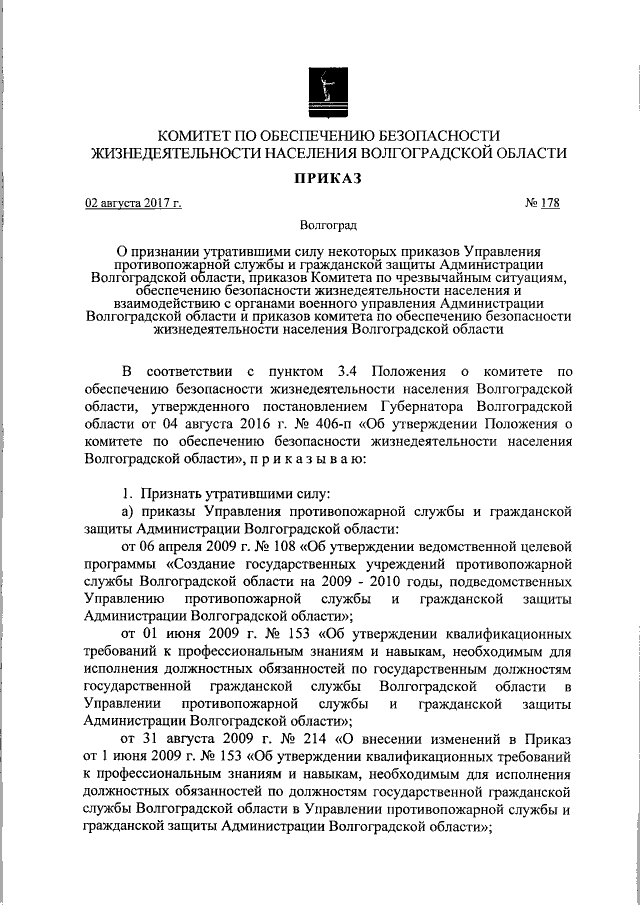 КОМИТЕТ ПО ОБЕСПЕЧЕНИЮ БЕЗОПАСНОСТИ ЖИЗНЕДЕЯТЕЛЬНОСТИ НАСЕЛЕНИЯ ВОЛГОГРАДСКОЙ ОБЛАСТИ

ПРИКАЗ

02 августа 2017 г.

№ 178

Волгоград

О признании утратившими силу некоторых приказов Управления противопожарной службы и гражданской защиты Администрации Волгоградской области, приказов Комитета по чрезвычайным ситуациям, обеспечению безопасности жизнедеятельности населения и взаимодействию с органами военного управления Администрации Волгоградской области и приказов комитета по обеспечению безопасности жизнедеятельности населения Волгоградской области

В соответствии с пунктом 3.4 Положения о комитете по обеспечению безопасности жизнедеятельности населения Волгоградской области, утвержденного постановлением Губернатора Волгоградской области от 04 августа 2016 г. № 406-п «Об утверждении Положения о комитете по обеспечению безопасности жизнедеятельности населения Волгоградской области», п р и к а з ы в а ю:

1. Признать утратившими силу:

а) приказы Управления противопожарной службы и гражданской защиты Администрации Волгоградской области:

от 06 апреля 2009 г. № 108 «Об утверждении ведомственной целевой программы «Создание государственных учреждений противопожарной службы Волгоградской области на 2009 - 2010 годы, подведомственных Управлению противопожарной службы и гражданской защиты Администрации Волгоградской области»;

от 01 июня 2009 г. № 153 «Об утверждении квалификационных требований к профессиональным знаниям и навыкам, необходимым для исполнения должностных обязанностей по государственным должностям государственной гражданской службы Волгоградской области в Управлении противопожарной службы и гражданской защиты Администрации Волгоградской области»;

от 31 августа 2009 г. № 214 «О внесении изменений в Приказ от 1 июня 2009 г. № 153 «Об утверждении квалификационных требований к профессиональным знаниям и навыкам, необходимым для исполнения должностных обязанностей по должностям государственной гражданской службы Волгоградской области в Управлении противопожарной службы и гражданской защиты Администрации Волгоградской области»;